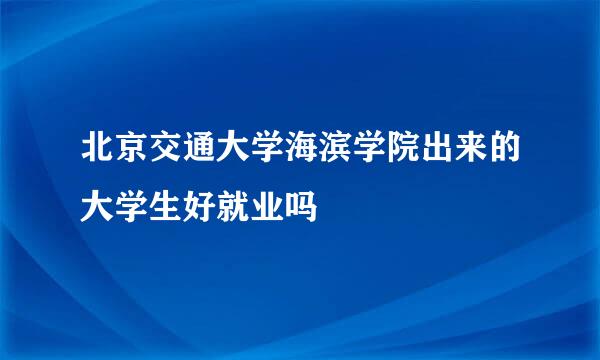 北京交通大学海滨学院出来的大学生好就业吗